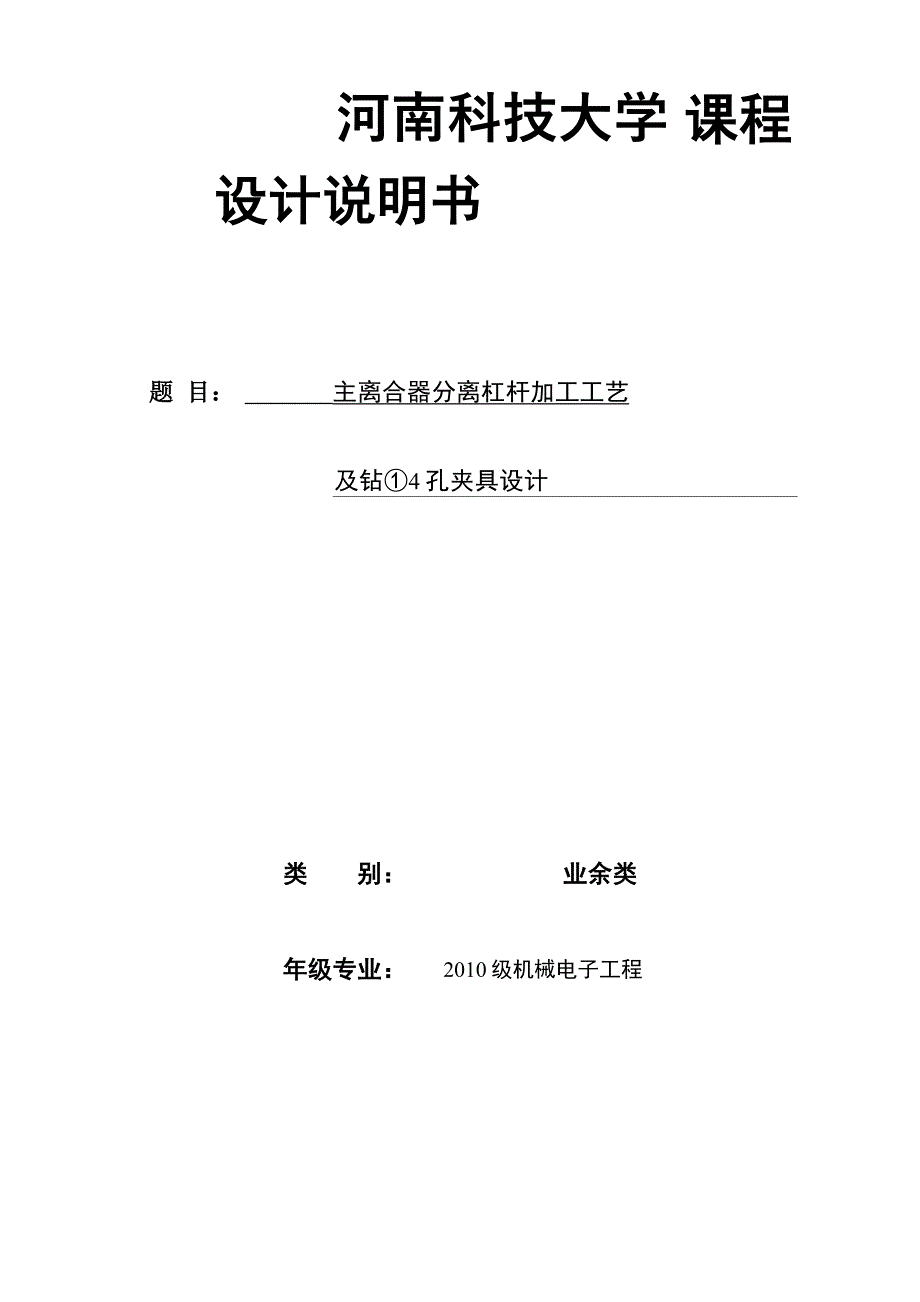 河南科技大学 课程设计说明书

题 目： 主离合器分离杠杆加工工艺

及钻①4 孔夹具设计

类 别： 业余类

年级专业： 2010 级机械电子工程